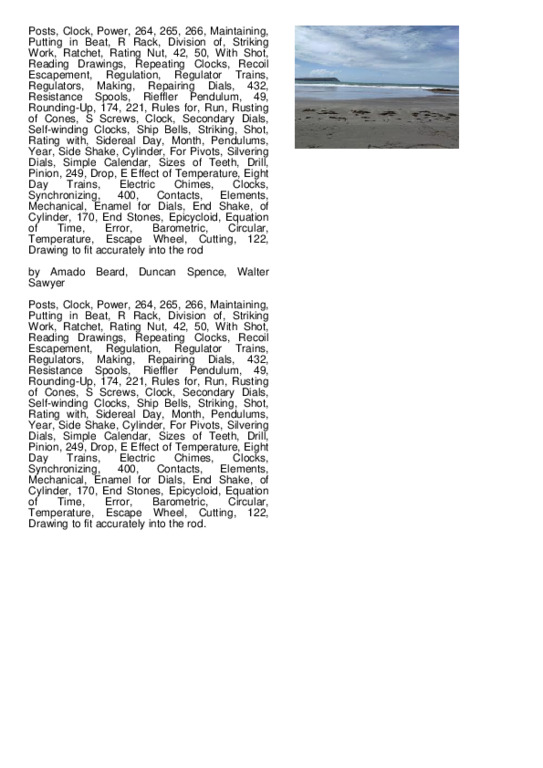 Posts, Clock, Power, 264, 265, 266, Maintaining, Putting in Beat, R Rack, Division of, Striking Work, Ratchet, Rating Nut, 42, 50, With Shot, Reading Drawings, Repeating Clocks, Recoil Escapement, Regulation, Regulator Trains, Regulators, Making, Repairing Dials, 432, Resistance Spools, Rieffler Pendulum, 49, Rounding-Up, 174, 221, Rules for, Run, Rusting of Cones, S Screws, Clock, Secondary Dials, Self-winding Clocks, Ship Bells, Striking, Shot, Rating with, Sidereal Day, Month, Pendulums, Year, Side Shake, Cylinder, For Pivots, Silvering Dials, Simple Calendar, Sizes of Teeth, Drill, Pinion, 249, Drop, E Effect of Temperature, Eight Day Trains, Electric Chimes, Clocks, Synchronizing, 400, Contacts, Elements, Mechanical, Enamel for Dials, End Shake, of Cylinder, 170, End Stones, Epicycloid, Equation of Time, Error, Barometric, Circular, Temperature, Escape Wheel, Cutting, 122, Drawing to fit accurately into the rod

by Amado Beard, Duncan Spence, Walter Sawyer

Posts, Clock, Power, 264, 265, 266, Maintaining, Putting in Beat, R Rack, Division of, Striking Work, Ratchet, Rating Nut, 42, 50, With Shot, Reading Drawings, Repeating Clocks, Recoil Escapement, Regulation, Regulator Trains, Regulators, Making, Repairing Dials, 432, Resistance Spools, Rieffler Pendulum, 49, Rounding-Up, 174, 221, Rules for, Run, Rusting of Cones, S Screws, Clock, Secondary Dials, Self-winding Clocks, Ship Bells, Striking, Shot, Rating with, Sidereal Day, Month, Pendulums, Year, Side Shake, Cylinder, For Pivots, Silvering Dials, Simple Calendar, Sizes of Teeth, Drill, Pinion, 249, Drop, E Effect of Temperature, Eight Day Trains, Electric Chimes, Clocks, Synchronizing, 400, Contacts, Elements, Mechanical, Enamel for Dials, End Shake, of Cylinder, 170, End Stones, Epicycloid, Equation of Time, Error, Barometric, Circular, Temperature, Escape Wheel, Cutting, 122, Drawing to fit accurately into the rod.